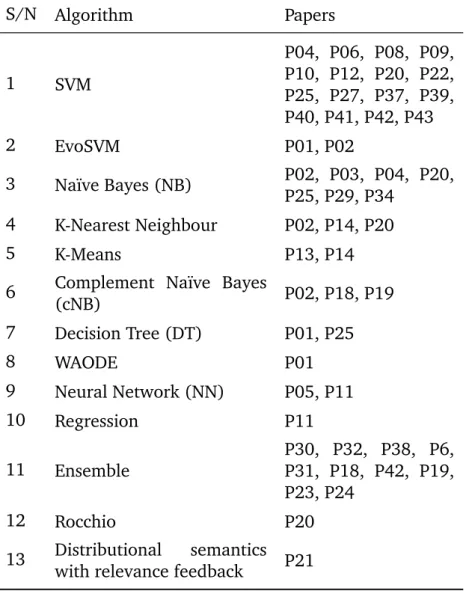 | S/N | Algorithm | Papers |
|---|---|---|
| 1 | SVM | P04, P06, P08, P09, P10, P12, P20, P22, P25, P27, P37, P39, P40, P41, P42, P43 |
| 2 | EvoSVM | P01, P02 |
| 3 | Naïve Bayes (NB) | P02, P03, P04, P20, P25, P29, P34 |
| 4 | K-Nearest Neighbour | P02, P14, P20 |
| 5 | K-Means | P13, P14 |
| 6 | Complement Naïve Bayes (cNB) | P02, P18, P19 |
| 7 | Decision Tree (DT) | P01, P25 |
| 8 | WAODE | P01 |
| 9 | Neural Network (NN) | P05, P11 |
| 10 | Regression | P11 |
| 11 | Ensemble | P30, P32, P38, P6, P31, P18, P42, P19, P23, P24 |
| 12 | Rocchio | P20 |
| 13 | Distributional semantics with relevance feedback | P21 |